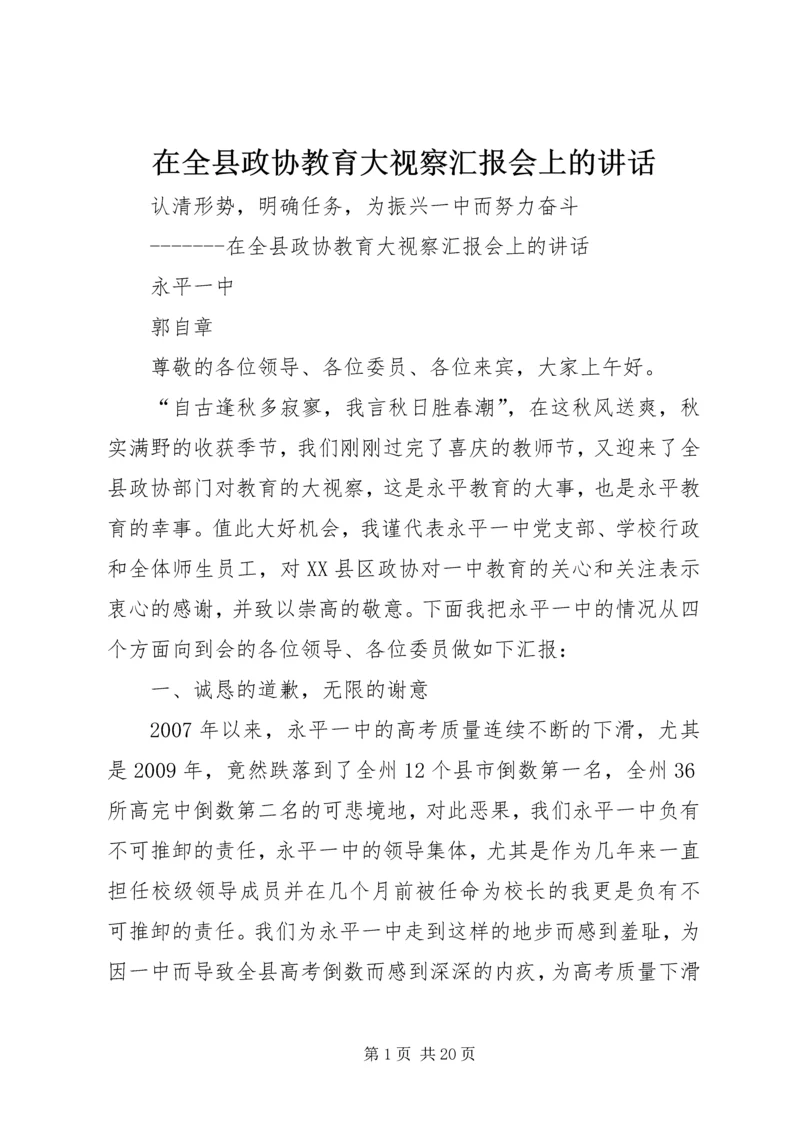 在全县政协教育大视察汇报会上的讲话

认清形势，明确任务，为振兴一中而努力奋斗

-------在全县政协教育大视察汇报会上的讲话

永平一中

郭自章

尊敬的各位领导、各位委员、各位来宾，大家上午好。

“自古逢秋多寂寥，我言秋日胜春潮”，在这秋风送爽，秋实满野的收获季节，我们刚刚过完了喜庆的教师节，又迎来了全县政协部门对教育的大视察，这是永平教育的大事，也是永平教育的幸事。值此大好机会，我谨代表永平一中党支部、学校行政和全体师生员工，对XX县区政协对一中教育的关心和关注表示衷心的感谢，并致以崇高的敬意。下面我把永平一中的情况从四个方面向到会的各位领导、各位委员做如下汇报：

一、诚恳的道歉，无限的谢意

2007年以来，永平一中的高考质量连续不断的下滑，尤其是2009年，竟然跌落到了全州12个县市倒数第一名，全州36所高完中倒数第二名的可悲境地，对此恶果，我们永平一中负有不可推卸的责任，永平一中的领导集体，尤其是作为几年来一直担任校级领导成员并在几个月前被任命为校长的我更是负有不可推卸的责任。我们为永平一中走到这样的地步而感到羞耻，为因一中而导致全县高考倒数而感到深深的内疚，为高考质量下滑

第1页 共20页